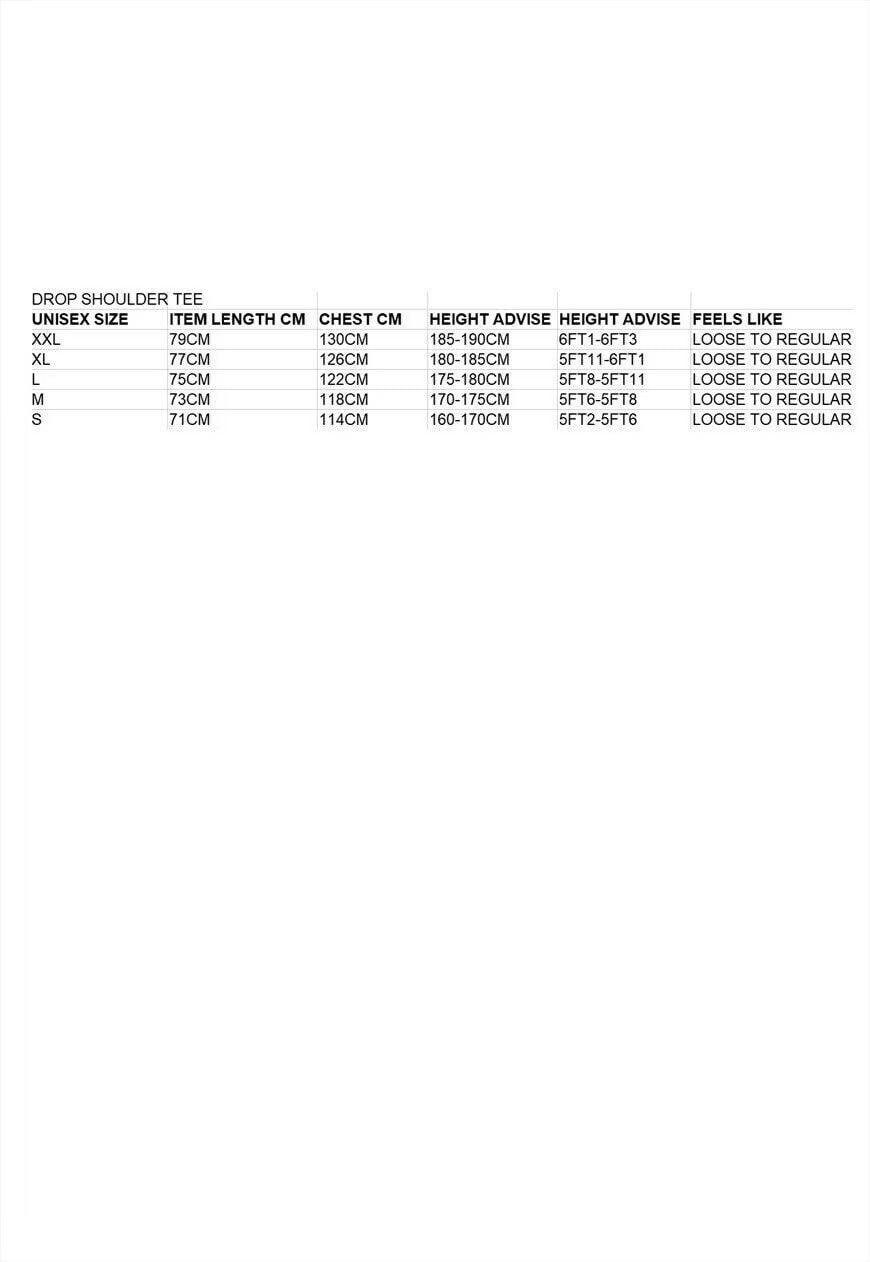 DROP SHOULDER TEE

| UNISEX SIZE | ITEM LENGTH CM | CHEST CM | HEIGHT ADVISE | HEIGHT ADVISE | FEELS LIKE |
|---|---|---|---|---|---|
| XXL | 79CM | 130CM | 185-190CM | 6FT1-6FT3 | LOOSE TO REGULAR |
| XL | 77CM | 126CM | 180-185CM | 5FT11-6FT1 | LOOSE TO REGULAR |
| L | 75CM | 122CM | 175-180CM | 5FT8-5FT11 | LOOSE TO REGULAR |
| M | 73CM | 118CM | 170-175CM | 5FT6-5FT8 | LOOSE TO REGULAR |
| S | 71CM | 114CM | 160-170CM | 5FT2-5FT6 | LOOSE TO REGULAR |